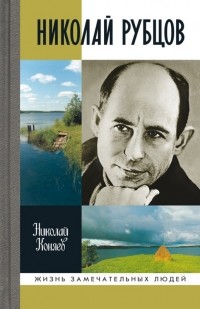 НИКОЛАЙ РУБЦОВ

Николай Коняев

ЖИЗНЬ ЗАМЕЧАТЕЛЬНЫХ ЛЮДЕЙ